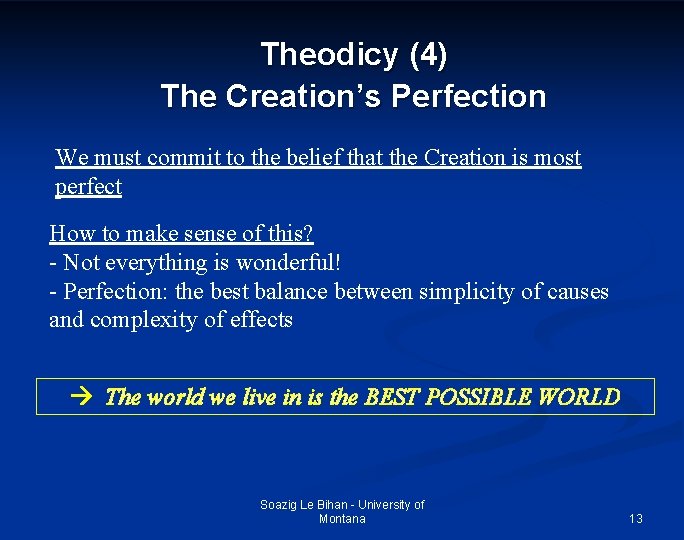 Theodicy (4)
The Creation's Perfection

We must commit to the belief that the Creation is most perfect

How to make sense of this?
- Not everything is wonderful!
- Perfection: the best balance between simplicity of causes and complexity of effects

→ The world we live in is the BEST POSSIBLE WORLD

Soazig Le Bihan - University of Montana

13